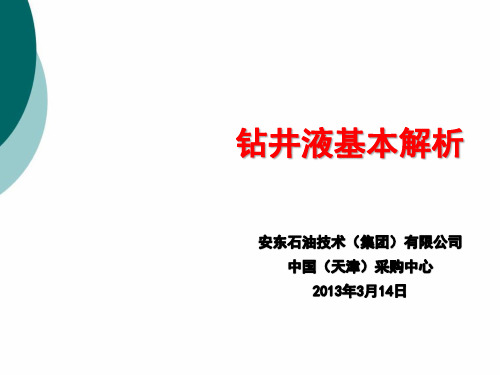 钻井液基本解析

安东石油技术（集团）有限公司
中国（天津）采购中心
2013年3月14日